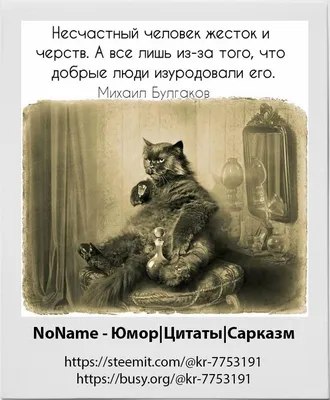 Несчастный человек жесток и черств. А все лишь из-за того, что добрые люди изуродовали его.

Михаил Булгаков

NoName - Юмор|Цитаты|Сарказм

https://steemit.com/@kr-7753191
https://busy.org/@kr-7753191